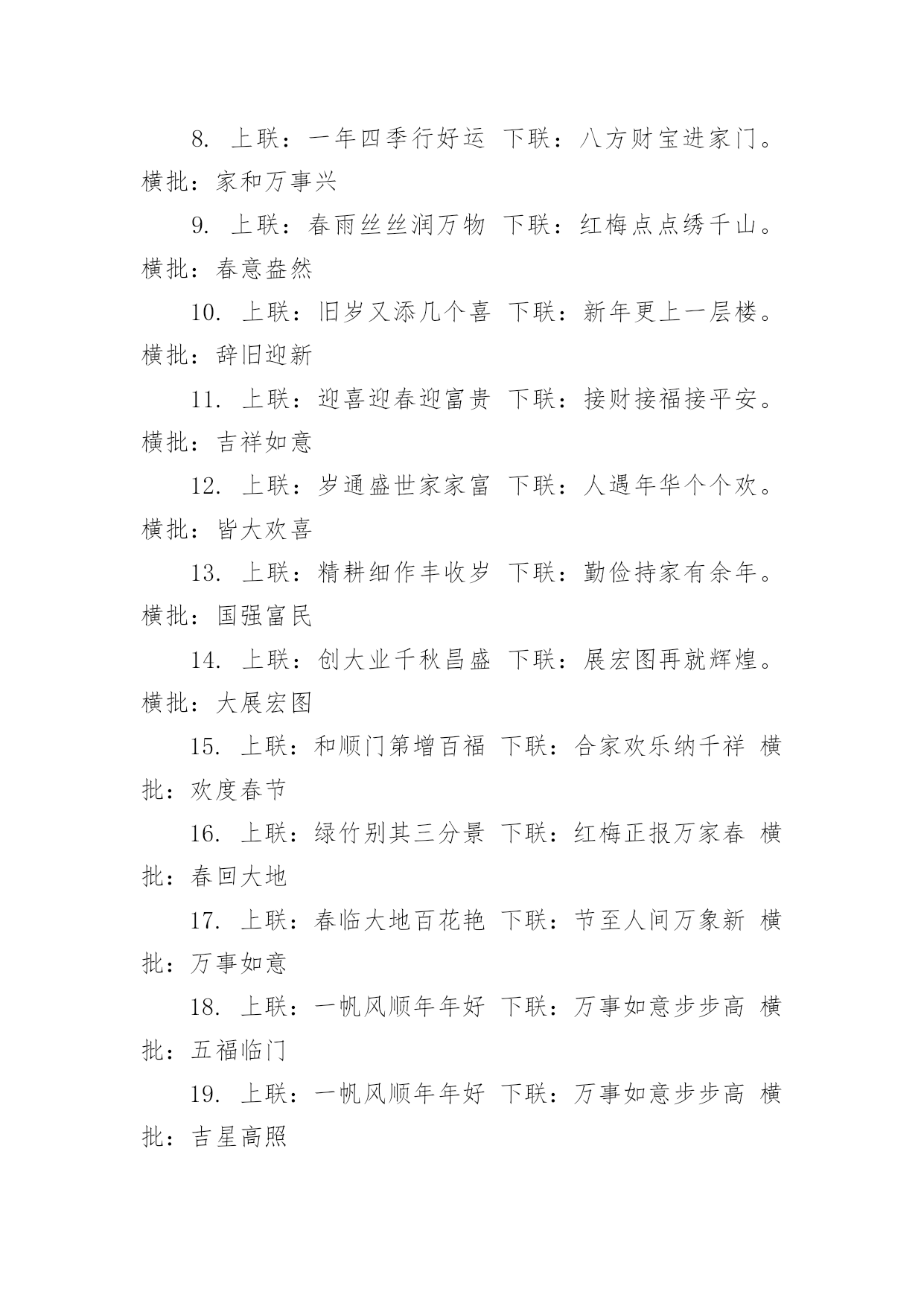 8. 上联：一年四季行好运 下联：八方财宝进家门。横批：家和万事兴

9. 上联：春雨丝丝润万物 下联：红梅点点绣千山。横批：春意盎然

10. 上联：旧岁又添几个喜 下联：新年更上一层楼。横批：辞旧迎新

11. 上联：迎喜迎春迎富贵 下联：接财接福接平安。横批：吉祥如意

12. 上联：岁通盛世家家富 下联：人遇年华个个欢。横批：皆大欢喜

13. 上联：精耕细作丰收岁 下联：勤俭持家有余年。横批：国强富民

14. 上联：创大业千秋昌盛 下联：展宏图再就辉煌。横批：大展宏图

15. 上联：和顺门第增百福 下联：合家欢乐纳千祥 横批：欢度春节

16. 上联：绿竹别其三分景 下联：红梅正报万家春 横批：春回大地

17. 上联：春临大地百花艳 下联：节至人间万象新 横批：万事如意

18. 上联：一帆风顺年年好 下联：万事如意步步高 横批：五福临门

19. 上联：一帆风顺年年好 下联：万事如意步步高 横批：吉星高照